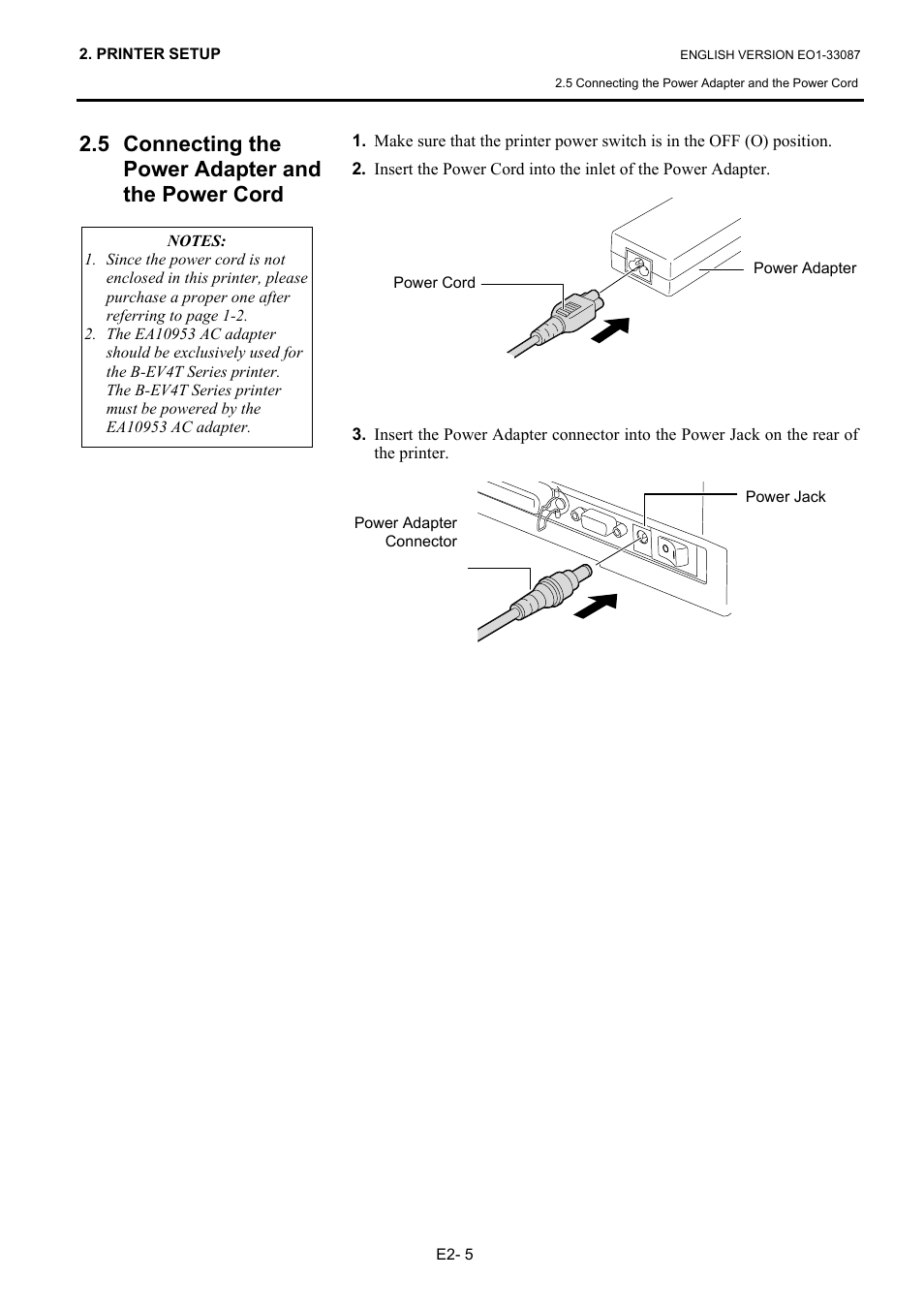 2. PRINTER SETUP

ENGLISH VERSION EO1-33087

2.5 Connecting the Power Adapter and the Power Cord

2.5 Connecting the Power Adapter and the Power Cord

NOTES:
1. Since the power cord is not enclosed in this printer, please purchase a proper one after referring to page 1-2.
2. The EA10953 AC adapter should be exclusively used for the B-EV4T Series printer. The B-EV4T Series printer must be powered by the EA10953 AC adapter.

1. Make sure that the printer power switch is in the OFF (O) position.
2. Insert the Power Cord into the inlet of the Power Adapter.

Power Cord

Power Adapter

3. Insert the Power Adapter connector into the Power Jack on the rear of the printer.

Power Adapter Connector

Power Jack

E2- 5